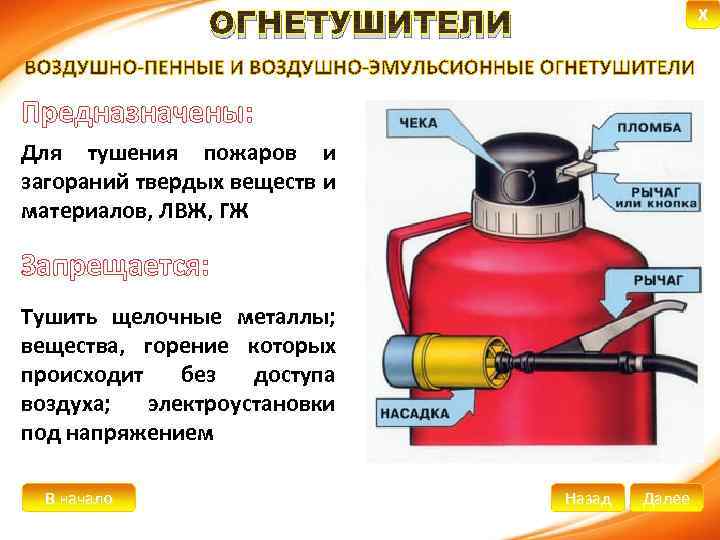 ОГНЕТУШИТЕЛИ

X

ВОЗДУШНО-ПЕННЫЕ И ВОЗДУШНО-ЭМУЛЬСИОННЫЕ ОГНЕТУШИТЕЛИ

Предназначены:

Для тушения пожаров и загораний твердых веществ и материалов, ЛВЖ, ГЖ

Запрещается:

Тушить щелочные металлы; вещества, горение которых происходит без доступа воздуха; электроустановки под напряжением

ЧЕКА

ПЛОМБА

РЫЧАГ или кнопка

РЫЧАГ

НАСАДКА

В начало

Назад

Далее